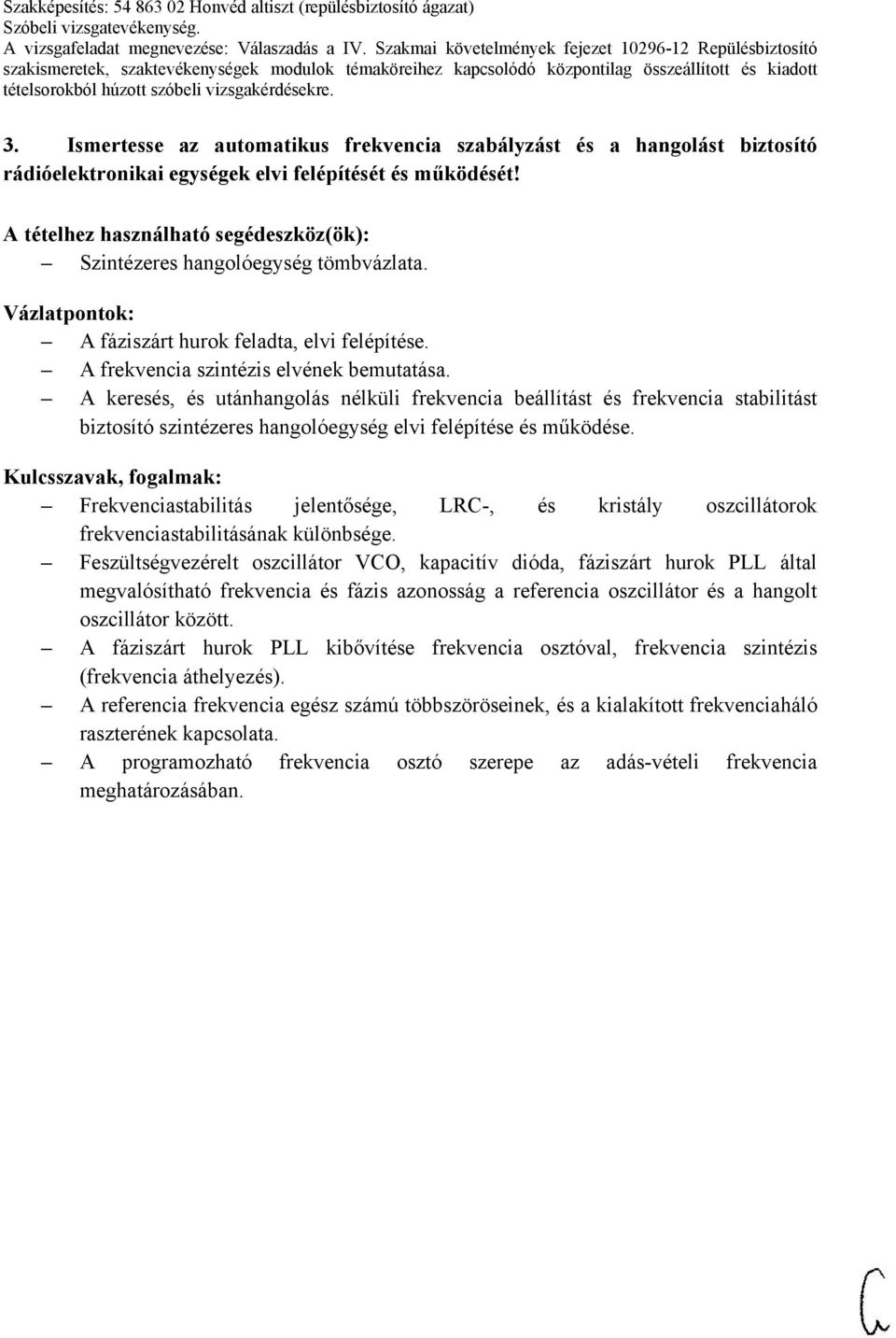 Szakképesítés: 54 863 02 Honvéd altiszt (repülésbiztosító ágazat)
Szóbeli vizsgatevékenység.
A vizsgafeladat megnevezése: Válaszadás a IV. Szakmai követelmények fejezet 10296-12 Repülésbiztosító szakismeretek, szaktevékenységek modulok témaköreihez kapcsolódó központilag összeállított és kiadott tételsorokból húzott szóbeli vizsgakérdésekre.

3. Ismertesse az automatikus frekvencia szabályzást és a hangolást biztosító rádióelektronikai egységek elvi felépítését és működését!

A tételhez használható segédeszköz(ök):
– Szintézeres hangolóegység tömbvázlata.

Vázlatpontok:
– A fáziszárt hurok feladta, elvi felépítése.
– A frekvencia szintézis elvének bemutatása.
– A keresés, és utánhangolás nélküli frekvencia beállítást és frekvencia stabilitást biztosító szintézeres hangolóegység elvi felépítése és működése.

Kulcsszavak, fogalmak:
– Frekvenciastabilitás jelentősége, LRC-, és kristály oszcillátorok frekvenciastabilitásának különbsége.
– Feszültségvezérelt oszcillátor VCO, kapacitív dióda, fáziszárt hurok PLL által megvalósítható frekvencia és fázis azonosság a referencia oszcillátor és a hangolt oszcillátor között.
– A fáziszárt hurok PLL kibővítése frekvencia osztóval, frekvencia szintézis (frekvencia áthelyezés).
– A referencia frekvencia egész számú többszöröseinek, és a kialakított frekvenciaháló raszterének kapcsolata.
– A programozható frekvencia osztó szerepe az adás-vételi frekvencia meghatározásában.